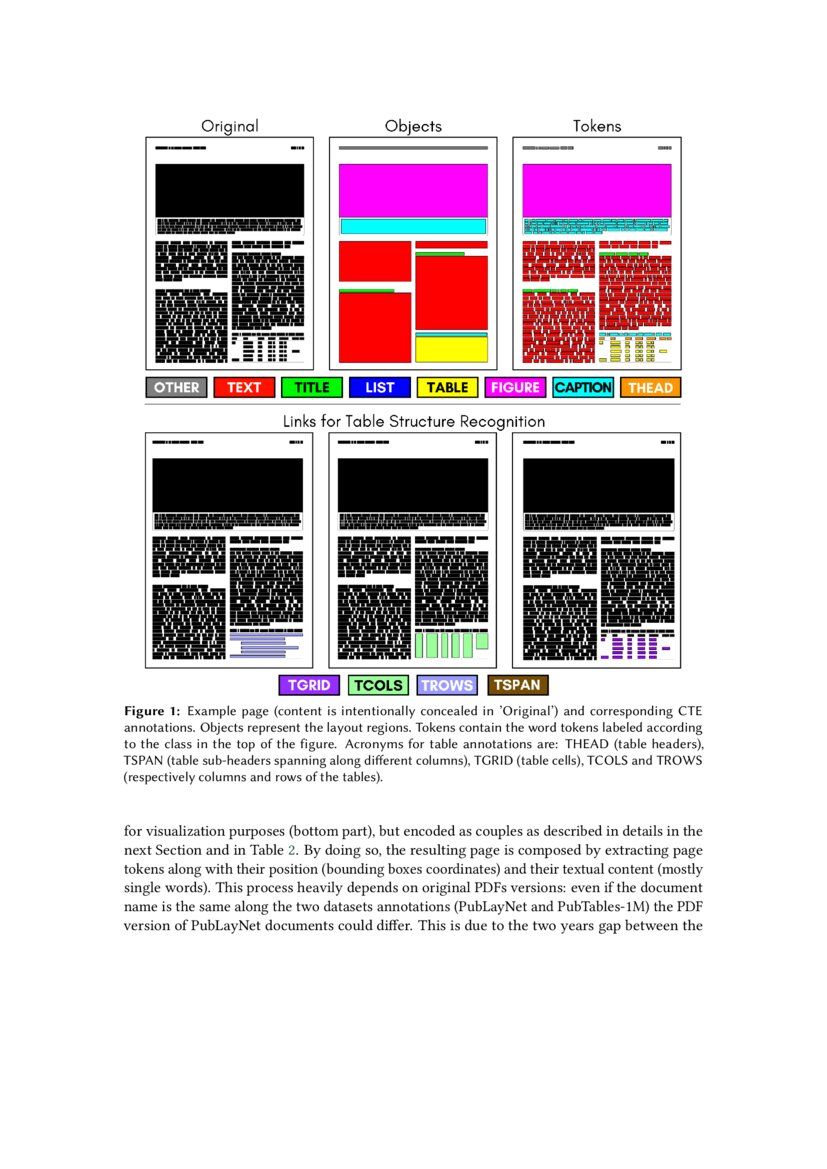 Original

Objects

Tokens

OTHER TEXT TITLE LIST TABLE FIGURE CAPTION THEAD

Links for Table Structure Recognition

TGRID TCOLS TROWS TSPAN

**Figure 1:** Example page (content is intentionally concealed in 'Original') and corresponding CTE annotations. Objects represent the layout regions. Tokens contain the word tokens labeled according to the class in the top of the figure. Acronyms for table annotations are: THEAD (table headers), TSPAN (table sub-headers spanning along different columns), TGRID (table cells), TCOLS and TROWS (respectively columns and rows of the tables).

for visualization purposes (bottom part), but encoded as couples as described in details in the next Section and in Table 2. By doing so, the resulting page is composed by extracting page tokens along with their position (bounding boxes coordinates) and their textual content (mostly single words). This process heavily depends on original PDFs versions: even if the document name is the same along the two datasets annotations (PubLayNet and PubTables-1M) the PDF version of PubLayNet documents could differ. This is due to the two years gap between the